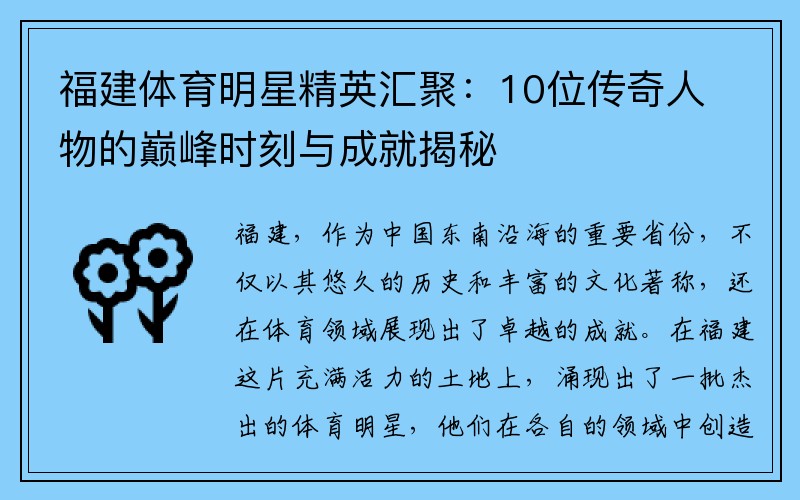 福建体育明星精英汇聚：10位传奇人物的巅峰时刻与成就揭秘

福建，作为中国东南沿海的重要省份，不仅以其悠久的历史和丰富的文化著称，还在体育领域展现出了卓越的成就。在福建这片充满活力的土地上，涌现出了一批杰出的体育明星，他们在各自的领域中创造